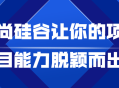 尚硅谷让你的项
目能力脱颖而出